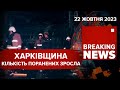 22 ЖОВТНЯ 2023

BREAKING NEWS

ХАРКІВЩИНА
КІЛЬКІСТЬ ПОРАНЕНИХ ЗРОСЛА